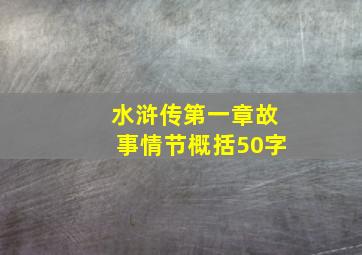 水浒传第一章故事情节概括50字